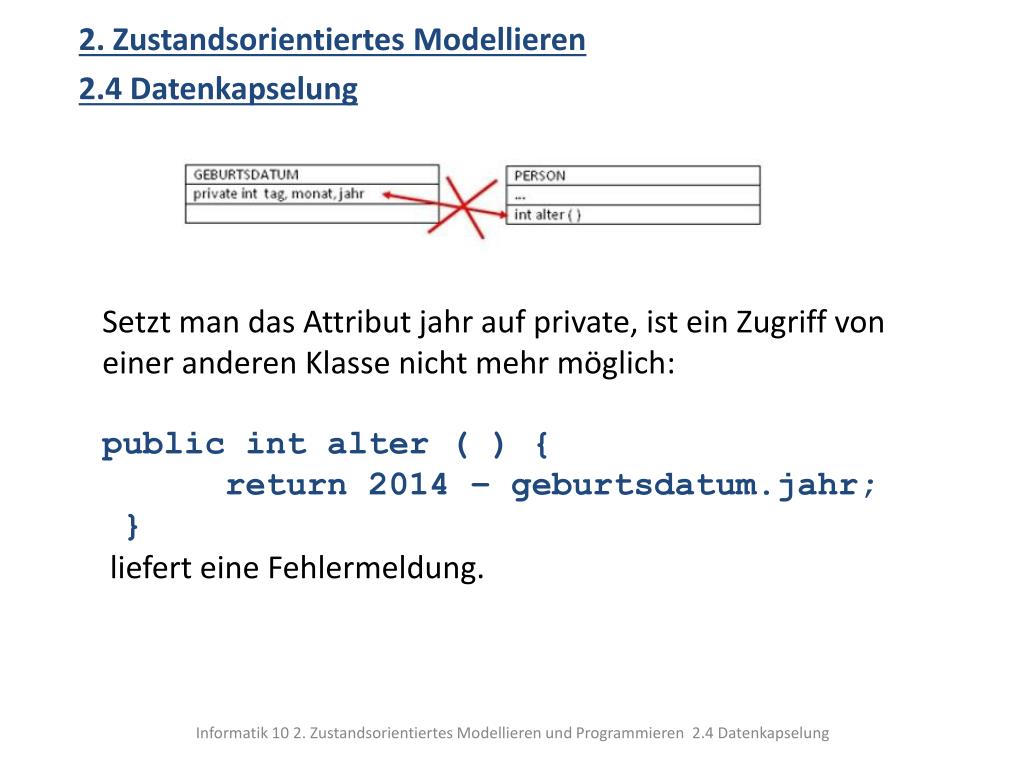 2. Zustandsorientiertes Modellieren

2.4 Datenkapselung

GEBURTSDATUM
private int tag, monat, jahr

PERSON
...
int alter ( )

Setzt man das Attribut jahr auf private, ist ein Zugriff von einer anderen Klasse nicht mehr möglich:

public int alter ( ) {
return 2014 – geburtsdatum.jahr;
}

liefert eine Fehlermeldung.

Informatik 10 2. Zustandsorientiertes Modellieren und Programmieren 2.4 Datenkapselung